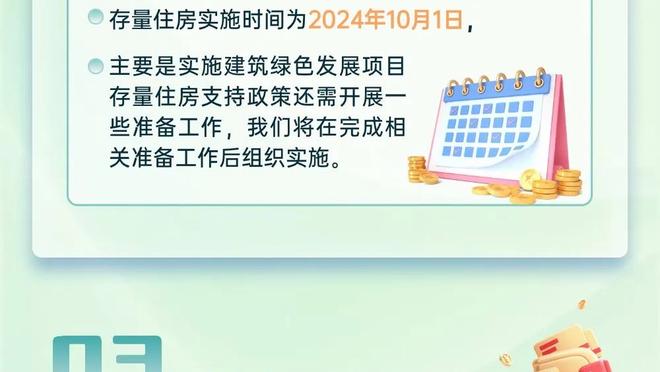 存量住房实施时间为2024年10月1日，

主要是实施建筑绿色发展项目存量住房支持政策还需开展一些准备工作，我们将在完成相关准备工作后组织实施。

03